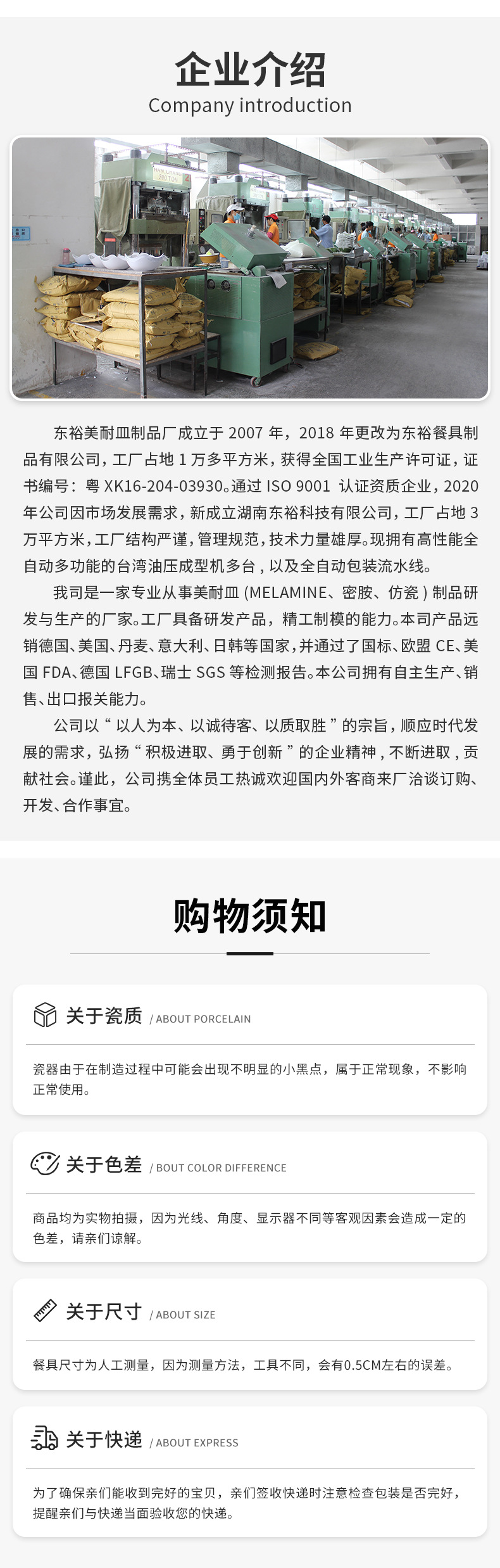 企业介绍
Company introduction

东裕美耐皿制品厂成立于 2007 年，2018 年更改为东裕餐具制品有限公司，工厂占地 1 万多平方米，获得全国工业生产许可证，证书编号：粤 XK16-204-03930。通过 ISO 9001 认证资质企业，2020 年公司因市场发展需求，新成立湖南东裕科技有限公司，工厂占地 3 万平方米，工厂结构严谨，管理规范，技术力量雄厚。现拥有高性能全自动多功能的台湾油压成型机多台，以及全自动包装流水线。

我司是一家专业从事美耐皿 (MELAMINE、密胺、仿瓷 ) 制品研发与生产的厂家。工厂具备研发产品，精工制模的能力。本司产品远销德国、美国、丹麦、意大利、日韩等国家，并通过了国标、欧盟 CE、美国 FDA、德国 LFGB、瑞士 SGS 等检测报告。本公司拥有自主生产、销售、出口报关能力。

公司以“ 以人为本、以诚待客、以质取胜 ”的宗旨，顺应时代发展的需求，弘扬“ 积极进取、勇于创新 ”的企业精神，不断进取，贡献社会。谨此，公司携全体员工热诚欢迎国内外客商来厂洽谈订购、开发、合作事宜。

购物须知

关于瓷质 / ABOUT PORCELAIN

瓷器由于在制造过程中可能会出现不明显的小黑点，属于正常现象，不影响正常使用。

关于色差 / BOUT COLOR DIFFERENCE

商品均为实物拍摄，因为光线、角度、显示器不同等客观因素会造成一定的色差，请亲们谅解。

关于尺寸 / ABOUT SIZE

餐具尺寸为人工测量，因为测量方法，工具不同，会有0.5CM左右的误差。

关于快递 / ABOUT EXPRESS

为了确保亲们能收到完好的宝贝，亲们签收快递时注意检查包装是否完好，提醒亲们与快递当面验收您的快递。